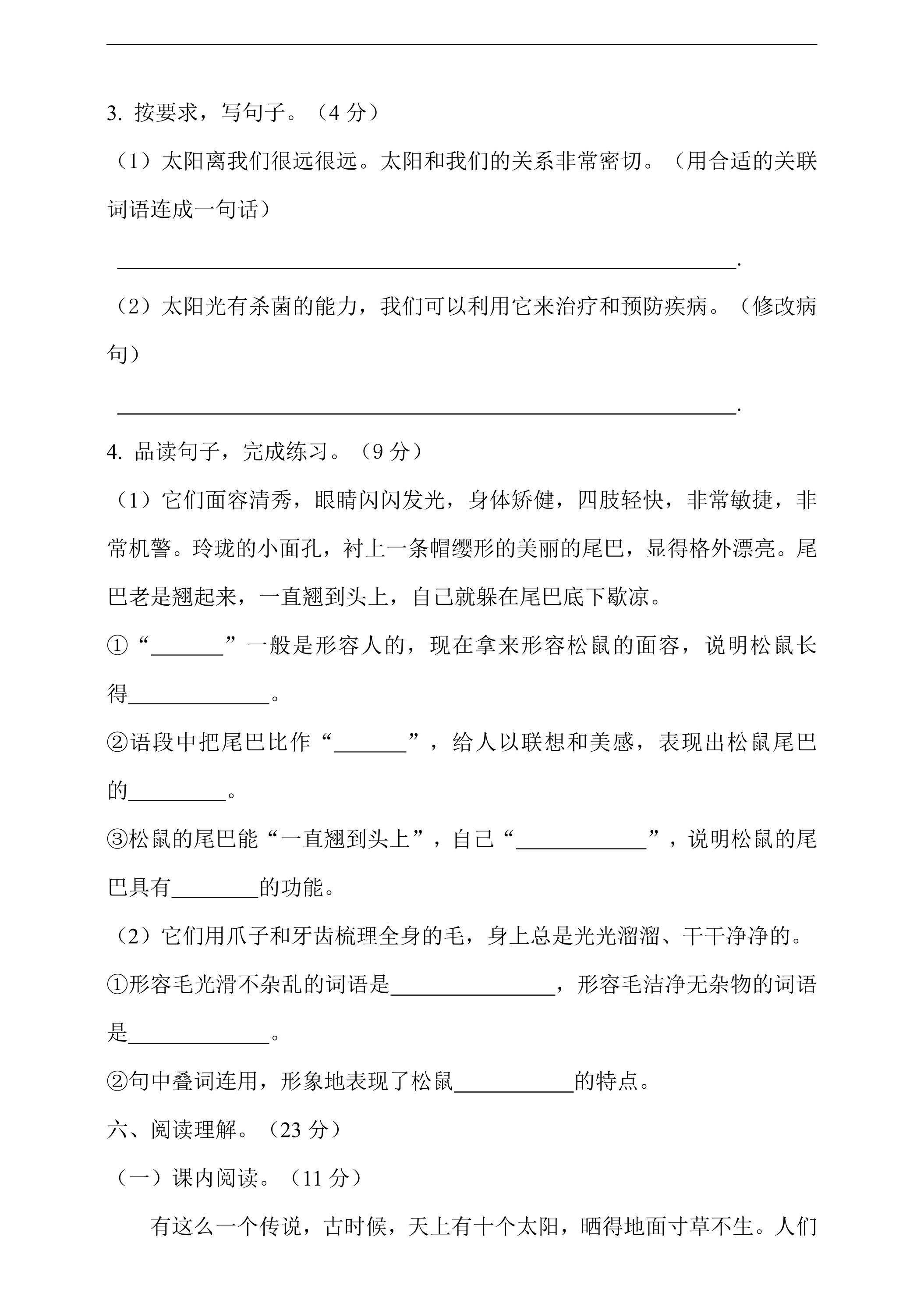 3.按要求，写句子。（4分）

（1）太阳离我们很远很远。太阳和我们的关系非常密切。（用合适的关联词语连成一句话）

____.

（2）太阳光有杀菌的能力，我们可以利用它来治疗和预防疾病。（修改病句）

____.

4.品读句子，完成练习。（9分）

（1）它们面容清秀，眼睛闪闪发光，身体矫健，四肢轻快，非常敏捷，非常机警。玲珑的小面孔，衬上一条帽缨形的美丽的尾巴，显得格外漂亮。尾巴老是翘起来，一直翘到头上，自己就躲在尾巴底下歇凉。

①“____”一般是形容人的，现在拿来形容松鼠的面容，说明松鼠长得____。

②语段中把尾巴比作“____”，给人以联想和美感，表现出松鼠尾巴的____。

③松鼠的尾巴能“一直翘到头上”，自己“____”，说明松鼠的尾巴具有____的功能。

（2）它们用爪子和牙齿梳理全身的毛，身上总是光光溜溜、干干净净的。

①形容毛光滑不杂乱的词语是____，形容毛洁净无杂物的词语是____。

②句中叠词连用，形象地表现了松鼠____的特点。

六、阅读理解。（23分）

（一）课内阅读。（11分）

有这么一个传说，古时候，天上有十个太阳，晒得地面寸草不生。人们